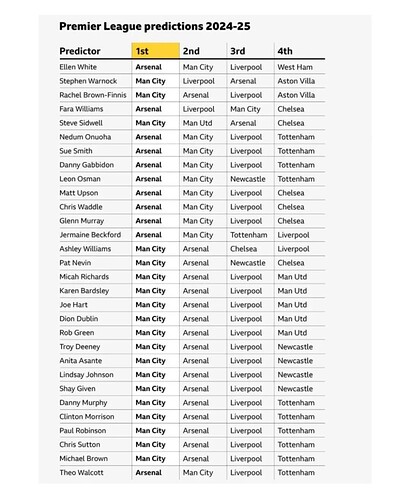 Premier League predictions 2024-25

| Predictor | 1st | 2nd | 3rd | 4th |
|---|---|---|---|---|
| Ellen White | Arsenal | Man City | Liverpool | West Ham |
| Stephen Warnock | Man City | Liverpool | Arsenal | Aston Villa |
| Rachel Brown-Finnis | Man City | Arsenal | Liverpool | Aston Villa |
| Fara Williams | Arsenal | Liverpool | Man City | Chelsea |
| Steve Sidwell | Man City | Man Utd | Arsenal | Chelsea |
| Nedum Onuoha | Arsenal | Man City | Liverpool | Tottenham |
| Sue Smith | Arsenal | Man City | Liverpool | Tottenham |
| Danny Gabbidon | Arsenal | Man City | Liverpool | Tottenham |
| Leon Osman | Arsenal | Man City | Newcastle | Tottenham |
| Matt Upson | Arsenal | Man City | Liverpool | Chelsea |
| Chris Waddle | Arsenal | Man City | Liverpool | Chelsea |
| Glenn Murray | Arsenal | Man City | Liverpool | Chelsea |
| Jermaine Beckford | Arsenal | Man City | Tottenham | Liverpool |
| Ashley Williams | Man City | Arsenal | Chelsea | Liverpool |
| Pat Nevin | Man City | Arsenal | Newcastle | Chelsea |
| Micah Richards | Man City | Arsenal | Liverpool | Man Utd |
| Karen Bardsley | Man City | Arsenal | Liverpool | Man Utd |
| Joe Hart | Man City | Arsenal | Liverpool | Man Utd |
| Dion Dublin | Man City | Arsenal | Liverpool | Man Utd |
| Rob Green | Man City | Arsenal | Liverpool | Man Utd |
| Troy Deeney | Man City | Arsenal | Liverpool | Newcastle |
| Anita Asante | Man City | Arsenal | Liverpool | Newcastle |
| Lindsay Johnson | Man City | Arsenal | Liverpool | Newcastle |
| Shay Given | Man City | Arsenal | Liverpool | Newcastle |
| Danny Murphy | Man City | Arsenal | Liverpool | Tottenham |
| Clinton Morrison | Man City | Arsenal | Liverpool | Tottenham |
| Paul Robinson | Man City | Arsenal | Liverpool | Tottenham |
| Chris Sutton | Man City | Arsenal | Liverpool | Tottenham |
| Michael Brown | Man City | Arsenal | Liverpool | Tottenham |
| Theo Walcott | Arsenal | Man City | Liverpool | Tottenham |